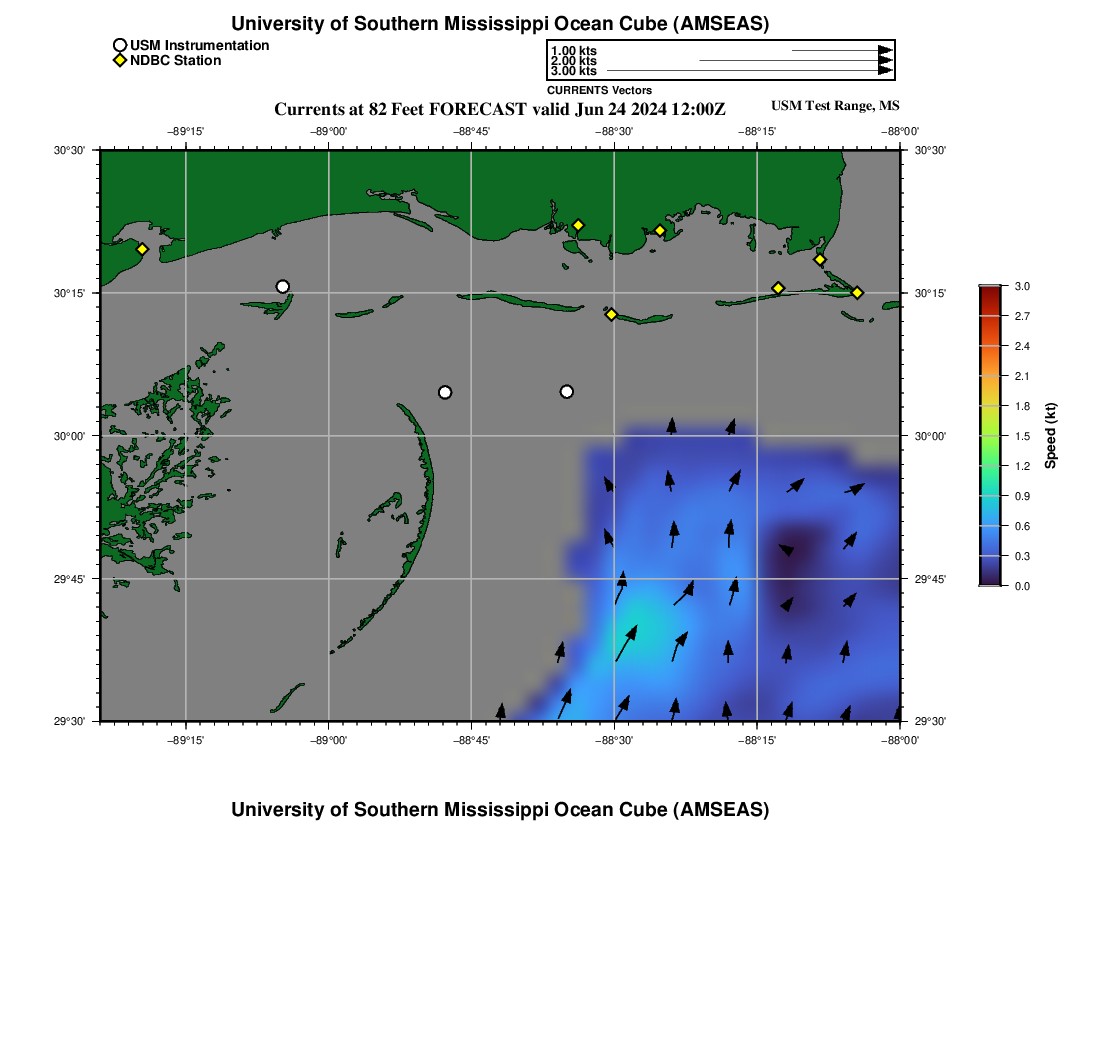 University of Southern Mississippi Ocean Cube (AMSEAS)

USM Instrumentation
NDBC Station

1.00 kts
2.00 kts
3.00 kts
CURRENTS Vectors

Currents at 82 Feet FORECAST valid Jun 24 2024 12:00Z

USM Test Range, MS

−89°15' −89°00' −88°45' −88°30' −88°15' −88°00'

30°30'
30°15'
30°00'
29°45'
29°30'

30°30'
30°15'
30°00'
29°45'
29°30'

−89°15' −89°00' −88°45' −88°30' −88°15' −88°00'

3.0
2.7
2.4
2.1
1.8
1.5
1.2
0.9
0.6
0.3
0.0
Speed (kt)

University of Southern Mississippi Ocean Cube (AMSEAS)